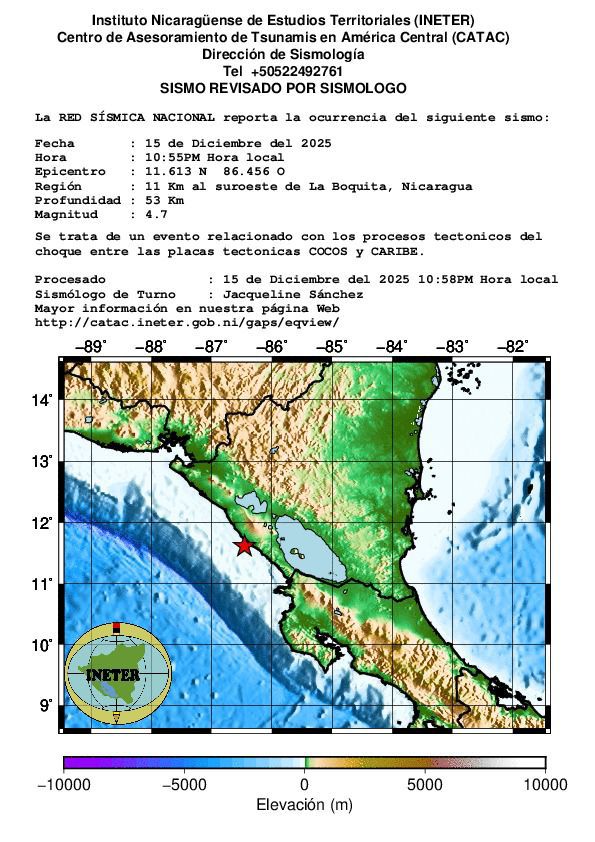 Instituto Nicaragüense de Estudios Territoriales (INETER)
Centro de Asesoramiento de Tsunamis en América Central (CATAC)
Dirección de Sismología
Tel +50522492761
SISMO REVISADO POR SISMOLOGO

La RED SÍSMICA NACIONAL reporta la ocurrencia del siguiente sismo:

Fecha : 15 de Diciembre del 2025
Hora : 10:55PM Hora local
Epicentro : 11.613 N 86.456 O
Región : 11 Km al suroeste de La Boquita, Nicaragua
Profundidad : 53 Km
Magnitud : 4.7

Se trata de un evento relacionado con los procesos tectonicos del choque entre las placas tectonicas COCOS y CARIBE.

Procesado : 15 de Diciembre del 2025 10:58PM Hora local
Sismólogo de Turno : Jacqueline Sánchez
Mayor información en nuestra página Web
http://catac.ineter.gob.ni/gaps/eqview/

−89° −88° −87° −86° −85° −84° −83° −82°
14° 13° 12° 11° 10° 9°

INETER

−10000 −5000 0 5000 10000
Elevación (m)